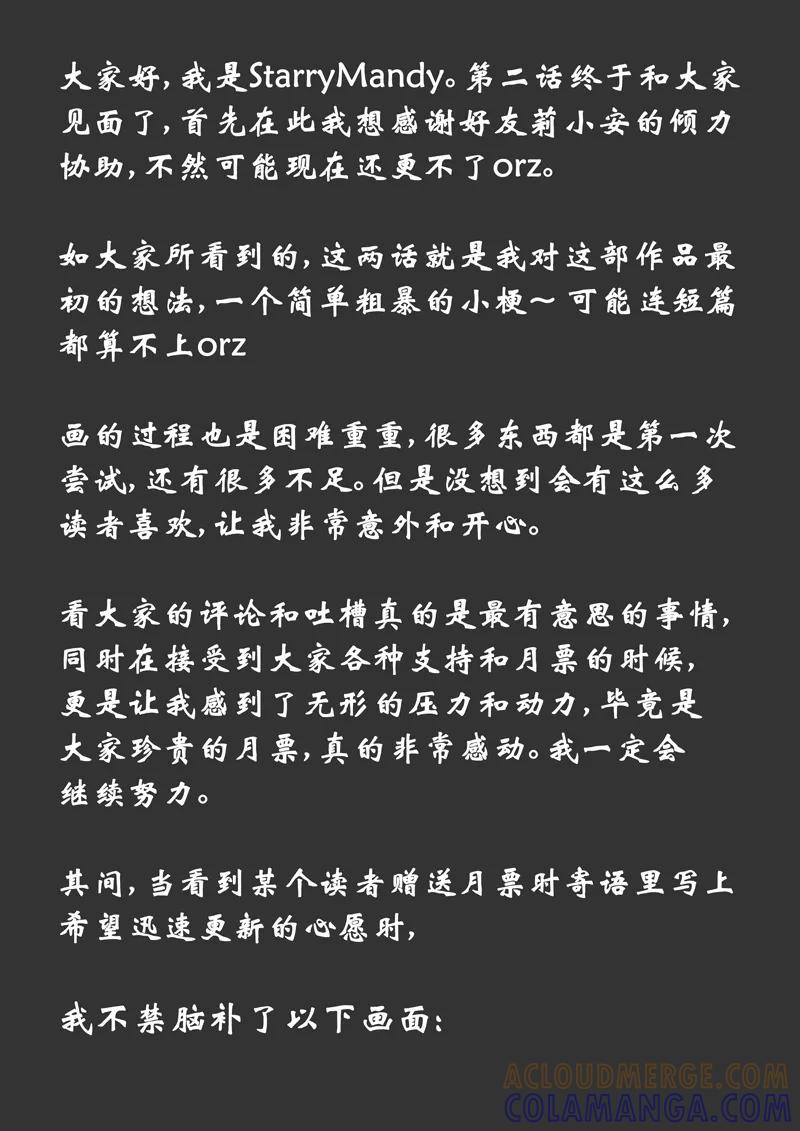 大家好,我是StarryMandy。第二话终于和大家见面了,首先在此我想感谢好友莉小安的倾力协助,不然可能现在还更不了orz。

如大家所看到的,这两话就是我对这部作品最初的想法,一个简单粗暴的小梗~可能连短篇都算不上orz

画的过程也是困难重重,很多东西都是第一次尝试,还有很多不足。但是没想到会有这么多读者喜欢,让我非常意外和开心。

看大家的评论和吐槽真的是最有意思的事情,同时在接受到大家各种支持和月票的时候,更是让我感到了无形的压力和动力,毕竟是大家珍贵的月票,真的非常感动。我一定会继续努力。

其间,当看到某个读者赠送月票时寄语里写上希望迅速更新的心愿时,

我不禁脑补了以下画面:

ACLOUDMERGE.COM
COLAMANGA.COM